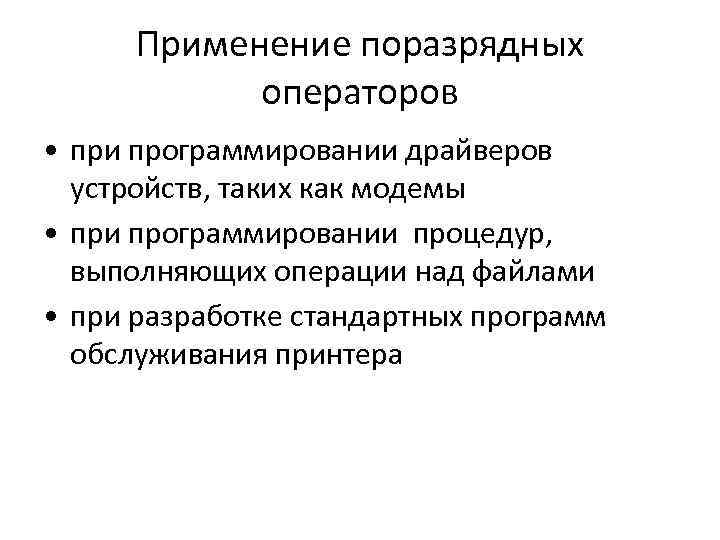 Применение поразрядных операторов

• при программировании драйверов устройств, таких как модемы
• при программировании процедур, выполняющих операции над файлами
• при разработке стандартных программ обслуживания принтера